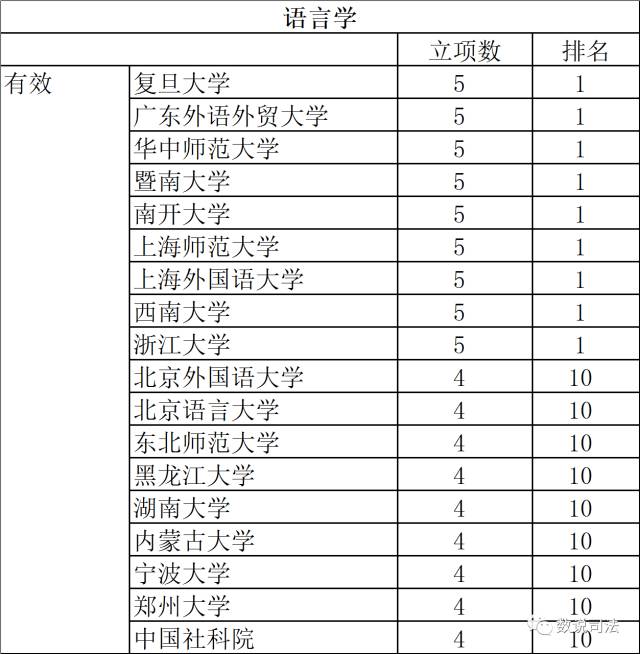 语言学

| | | 立项数 | 排名 |
|---|---|---|---|
| 有效 | 复旦大学 | 5 | 1 |
| | 广东外语外贸大学 | 5 | 1 |
| | 华中师范大学 | 5 | 1 |
| | 暨南大学 | 5 | 1 |
| | 南开大学 | 5 | 1 |
| | 上海师范大学 | 5 | 1 |
| | 上海外国语大学 | 5 | 1 |
| | 西南大学 | 5 | 1 |
| | 浙江大学 | 5 | 1 |
| | 北京外国语大学 | 4 | 10 |
| | 北京语言大学 | 4 | 10 |
| | 东北师范大学 | 4 | 10 |
| | 黑龙江大学 | 4 | 10 |
| | 湖南大学 | 4 | 10 |
| | 内蒙古大学 | 4 | 10 |
| | 宁波大学 | 4 | 10 |
| | 郑州大学 | 4 | 10 |
| | 中国社科院 | 4 | 10 |

数说司法